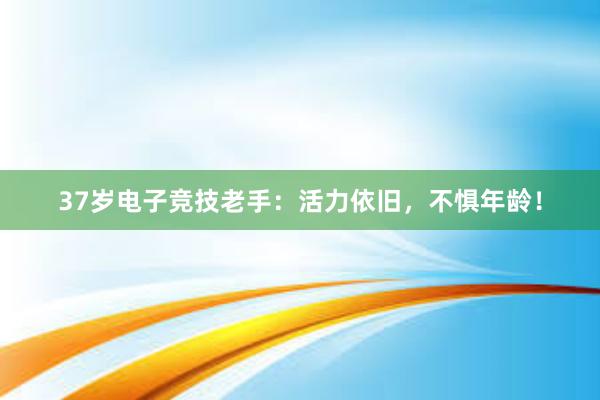 37岁电子竞技老手：活力依旧，不惧年龄！